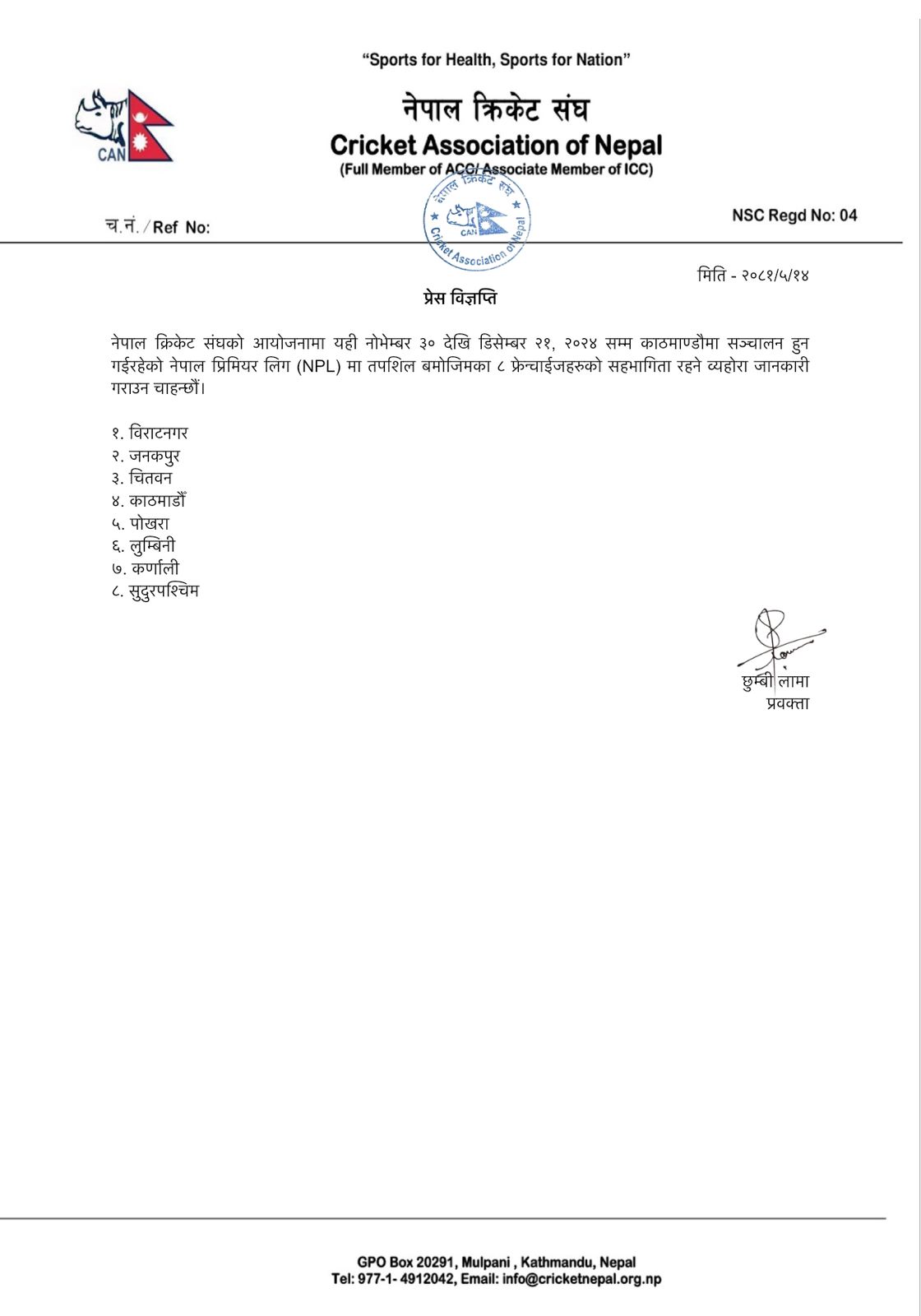 "Sports for Health, Sports for Nation"

CAN

नेपाल क्रिकेट संघ
Cricket Association of Nepal
(Full Member of ACC/ Associate Member of ICC)

नेपाल क्रिकेट संघ
CAN
Cricket Association of Nepal

च.नं. / Ref No:

NSC Regd No: 04

मिति - २०८१/५/१४

प्रेस विज्ञप्ति

नेपाल क्रिकेट संघको आयोजनामा यही नोभेम्बर ३० देखि डिसेम्बर २१, २०२४ सम्म काठमाण्डौमा सञ्चालन हुन गईरहेको नेपाल प्रिमियर लिग (NPL) मा तपशिल बमोजिमका ८ फ्रेन्चाईजहरुको सहभागिता रहने व्यहोरा जानकारी गराउन चाहन्छौं।

१. विराटनगर
२. जनकपुर
३. चितवन
४. काठमाडौं
५. पोखरा
६. लुम्बिनी
७. कर्णाली
८. सुदुरपश्चिम

छुम्बी लामा
प्रवक्ता

GPO Box 20291, Mulpani , Kathmandu, Nepal
Tel: 977-1- 4912042, Email: info@cricketnepal.org.np